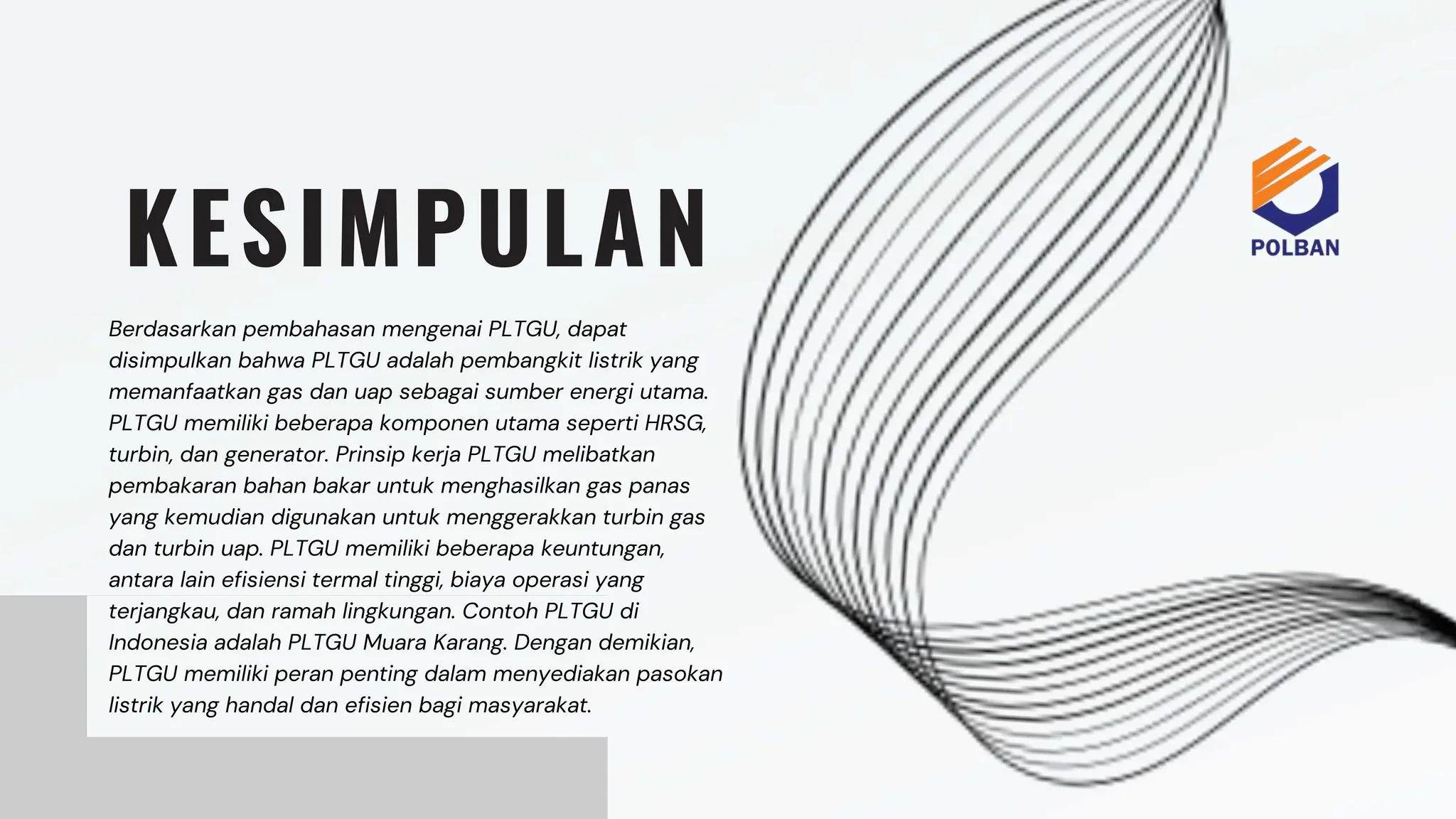 KESIMPULAN

POLBAN

Berdasarkan pembahasan mengenai PLTGU, dapat disimpulkan bahwa PLTGU adalah pembangkit listrik yang memanfaatkan gas dan uap sebagai sumber energi utama. PLTGU memiliki beberapa komponen utama seperti HRSG, turbin, dan generator. Prinsip kerja PLTGU melibatkan pembakaran bahan bakar untuk menghasilkan gas panas yang kemudian digunakan untuk menggerakkan turbin gas dan turbin uap. PLTGU memiliki beberapa keuntungan, antara lain efisiensi termal tinggi, biaya operasi yang terjangkau, dan ramah lingkungan. Contoh PLTGU di Indonesia adalah PLTGU Muara Karang. Dengan demikian, PLTGU memiliki peran penting dalam menyediakan pasokan listrik yang handal dan efisien bagi masyarakat.